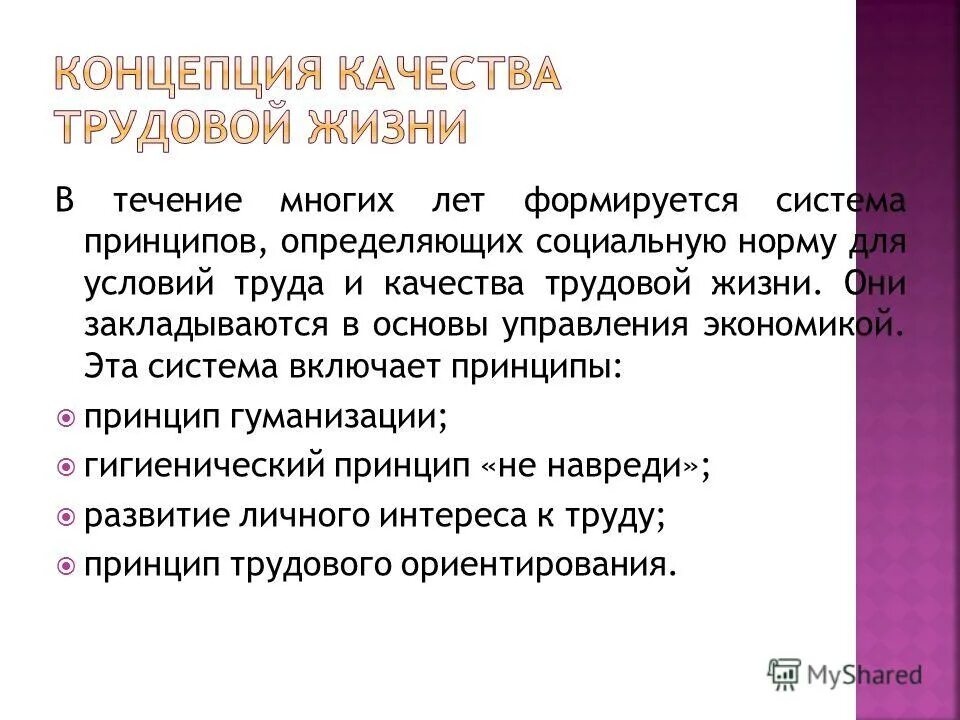 КОНЦЕПЦИЯ КАЧЕСТВА ТРУДОВОЙ ЖИЗНИ

В течение многих лет формируется система принципов, определяющих социальную норму для условий труда и качества трудовой жизни. Они закладываются в основы управления экономикой. Эта система включает принципы:

принцип гуманизации;

гигиенический принцип «не навреди»;

развитие личного интереса к труду;

принцип трудового ориентирования.

MyShared